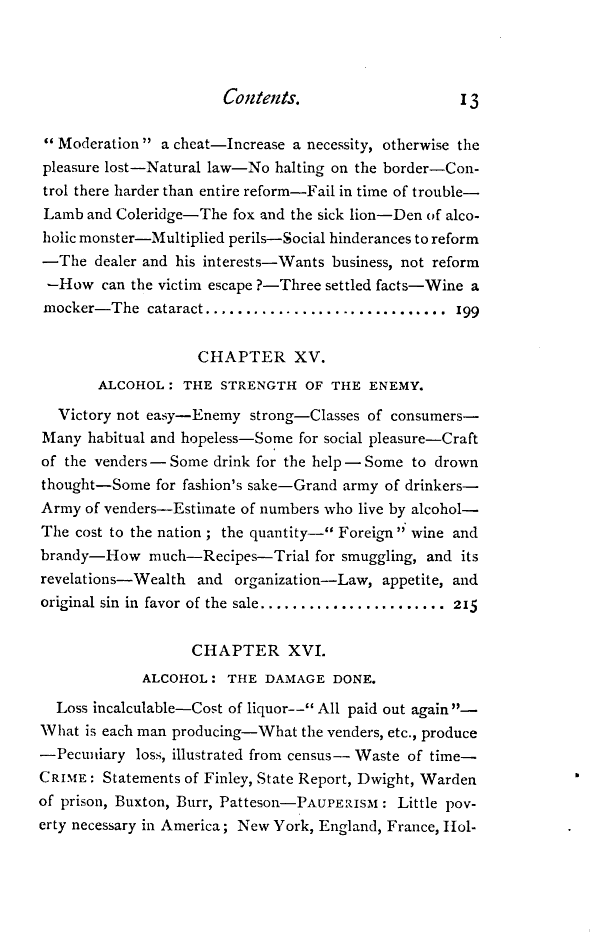 Contents. 13

"Moderation" a cheat—Increase a necessity, otherwise the pleasure lost—Natural law—No halting on the border—Control there harder than entire reform—Fail in time of trouble—Lamb and Coleridge—The fox and the sick lion—Den of alcoholic monster—Multiplied perils—Social hinderances to reform—The dealer and his interests—Wants business, not reform—How can the victim escape?—Three settled facts—Wine a mocker—The cataract.............................. 199

CHAPTER XV.

ALCOHOL: THE STRENGTH OF THE ENEMY.

Victory not easy—Enemy strong—Classes of consumers—Many habitual and hopeless—Some for social pleasure—Craft of the venders—Some drink for the help—Some to drown thought—Some for fashion's sake—Grand army of drinkers—Army of venders—Estimate of numbers who live by alcohol—The cost to the nation; the quantity—"Foreign" wine and brandy—How much—Recipes—Trial for smuggling, and its revelations—Wealth and organization—Law, appetite, and original sin in favor of the sale....................... 215

CHAPTER XVI.

ALCOHOL: THE DAMAGE DONE.

Loss incalculable—Cost of liquor—"All paid out again"—What is each man producing—What the venders, etc., produce—Pecuniary loss, illustrated from census—Waste of time—CRIME: Statements of Finley, State Report, Dwight, Warden of prison, Buxton, Burr, Patteson—PAUPERISM: Little poverty necessary in America; New York, England, France, Hol-